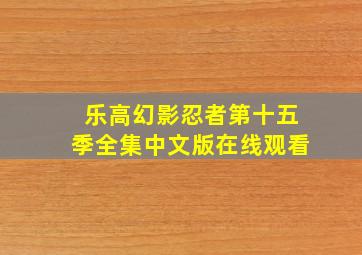 乐高幻影忍者第十五季全集中文版在线观看